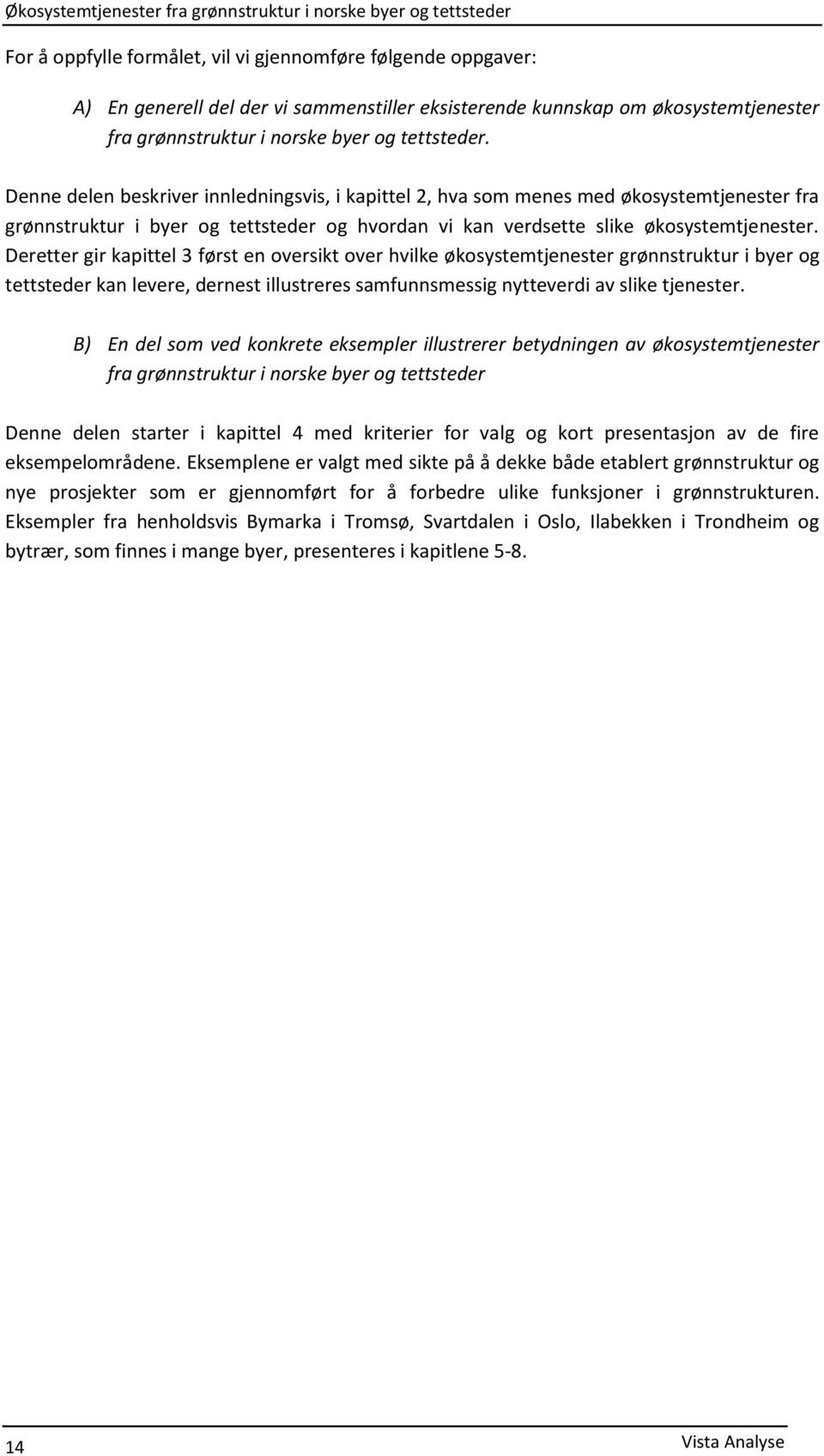 Økosystemtjenester fra grønnstruktur i norske byer og tettsteder

For å oppfylle formålet, vil vi gjennomføre følgende oppgaver:

A) En generell del der vi sammenstiller eksisterende kunnskap om økosystemtjenester fra grønnstruktur i norske byer og tettsteder.

Denne delen beskriver innledningsvis, i kapittel 2, hva som menes med økosystemtjenester fra grønnstruktur i byer og tettsteder og hvordan vi kan verdsette slike økosystemtjenester. Deretter gir kapittel 3 først en oversikt over hvilke økosystemtjenester grønnstruktur i byer og tettsteder kan levere, dernest illustreres samfunnsmessig nytteverdi av slike tjenester.

B) En del som ved konkrete eksempler illustrerer betydningen av økosystemtjenester fra grønnstruktur i norske byer og tettsteder

Denne delen starter i kapittel 4 med kriterier for valg og kort presentasjon av de fire eksempelområdene. Eksemplene er valgt med sikte på å dekke både etablert grønnstruktur og nye prosjekter som er gjennomført for å forbedre ulike funksjoner i grønnstrukturen. Eksempler fra henholdsvis Bymarka i Tromsø, Svartdalen i Oslo, Ilabekken i Trondheim og bytrær, som finnes i mange byer, presenteres i kapitlene 5-8.

14

Vista Analyse